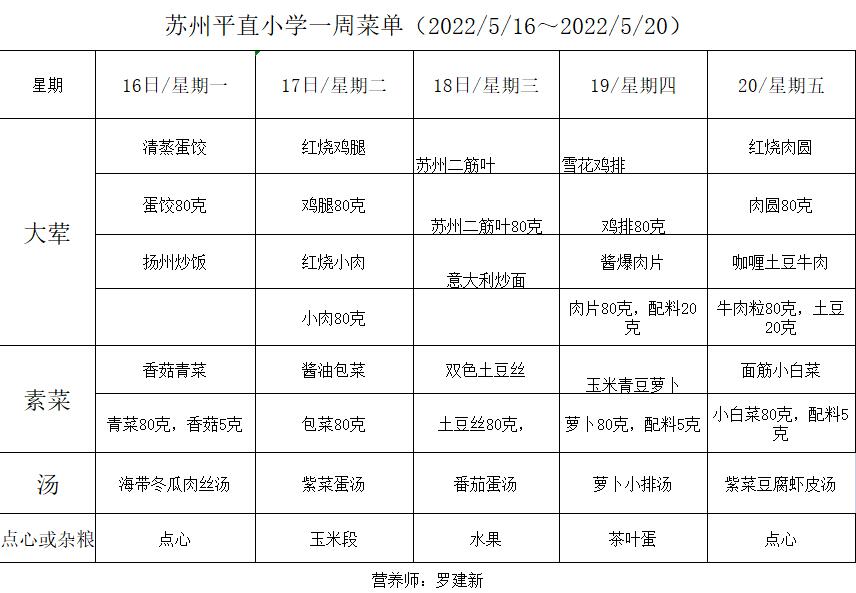 苏州平直小学一周菜单（2022/5/16～2022/5/20）

| 星期 | 16日/星期一 | 17日/星期二 | 18日/星期三 | 19/星期四 | 20/星期五 |
|---|---|---|---|---|---|
| 大荤 | 清蒸蛋饺 | 红烧鸡腿 | 苏州二筋叶 | 雪花鸡排 | 红烧肉圆 |
|  | 蛋饺80克 | 鸡腿80克 | 苏州二筋叶80克 | 鸡排80克 | 肉圆80克 |
|  | 扬州炒饭 | 红烧小肉 | 意大利炒面 | 酱爆肉片 | 咖喱土豆牛肉 |
|  |  | 小肉80克 |  | 肉片80克，配料20克 | 牛肉粒80克，土豆20克 |
| 素菜 | 香菇青菜 | 酱油包菜 | 双色土豆丝 | 玉米青豆萝卜 | 面筋小白菜 |
|  | 青菜80克，香菇5克 | 包菜80克 | 土豆丝80克， | 萝卜80克，配料5克 | 小白菜80克，配料5克 |
| 汤 | 海带冬瓜肉丝汤 | 紫菜蛋汤 | 番茄蛋汤 | 萝卜小排汤 | 紫菜豆腐虾皮汤 |
| 点心或杂粮 | 点心 | 玉米段 | 水果 | 茶叶蛋 | 点心 |

营养师：罗建新